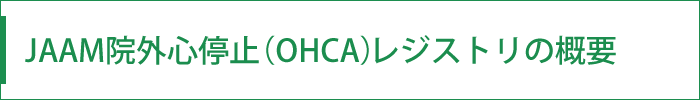 JAAM院外心停止（OHCA）レジストリの概要